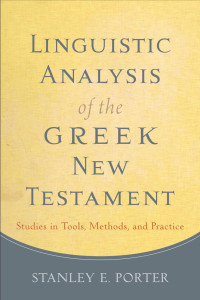 LINGUISTIC ANALYSIS of the GREEK NEW TESTAMENT

Studies in Tools, Methods, and Practice

STANLEY E. PORTER